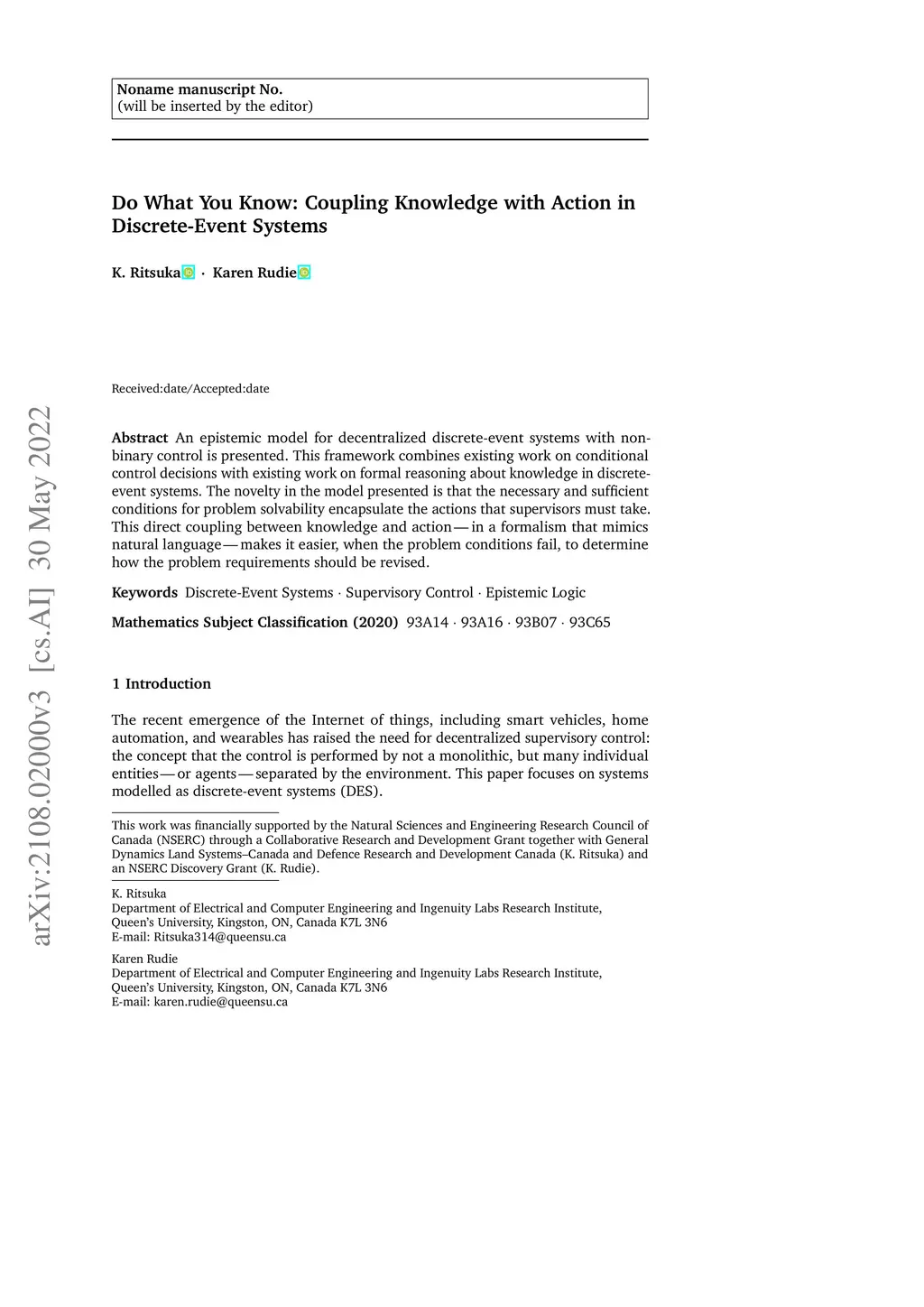 Noname manuscript No.
(will be inserted by the editor)

Do What You Know: Coupling Knowledge with Action in Discrete-Event Systems

K. Ritsuka · Karen Rudie

Received:date/Accepted:date

arXiv:2108.02000v3 [cs.AI] 30 May 2022

Abstract An epistemic model for decentralized discrete-event systems with non-binary control is presented. This framework combines existing work on conditional control decisions with existing work on formal reasoning about knowledge in discrete-event systems. The novelty in the model presented is that the necessary and sufficient conditions for problem solvability encapsulate the actions that supervisors must take. This direct coupling between knowledge and action — in a formalism that mimics natural language — makes it easier, when the problem conditions fail, to determine how the problem requirements should be revised.

Keywords Discrete-Event Systems · Supervisory Control · Epistemic Logic

Mathematics Subject Classification (2020) 93A14 · 93A16 · 93B07 · 93C65

1 Introduction

The recent emergence of the Internet of things, including smart vehicles, home automation, and wearables has raised the need for decentralized supervisory control: the concept that the control is performed by not a monolithic, but many individual entities — or agents — separated by the environment. This paper focuses on systems modelled as discrete-event systems (DES).

This work was financially supported by the Natural Sciences and Engineering Research Council of Canada (NSERC) through a Collaborative Research and Development Grant together with General Dynamics Land Systems–Canada and Defence Research and Development Canada (K. Ritsuka) and an NSERC Discovery Grant (K. Rudie).

K. Ritsuka
Department of Electrical and Computer Engineering and Ingenuity Labs Research Institute, Queen's University, Kingston, ON, Canada K7L 3N6
E-mail: Ritsuka314@queensu.ca

Karen Rudie
Department of Electrical and Computer Engineering and Ingenuity Labs Research Institute, Queen's University, Kingston, ON, Canada K7L 3N6
E-mail: karen.rudie@queensu.ca